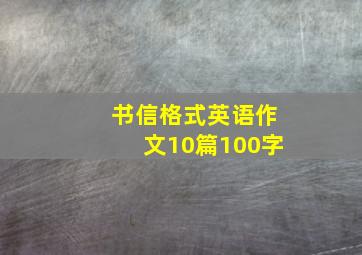 书信格式英语作文10篇100字